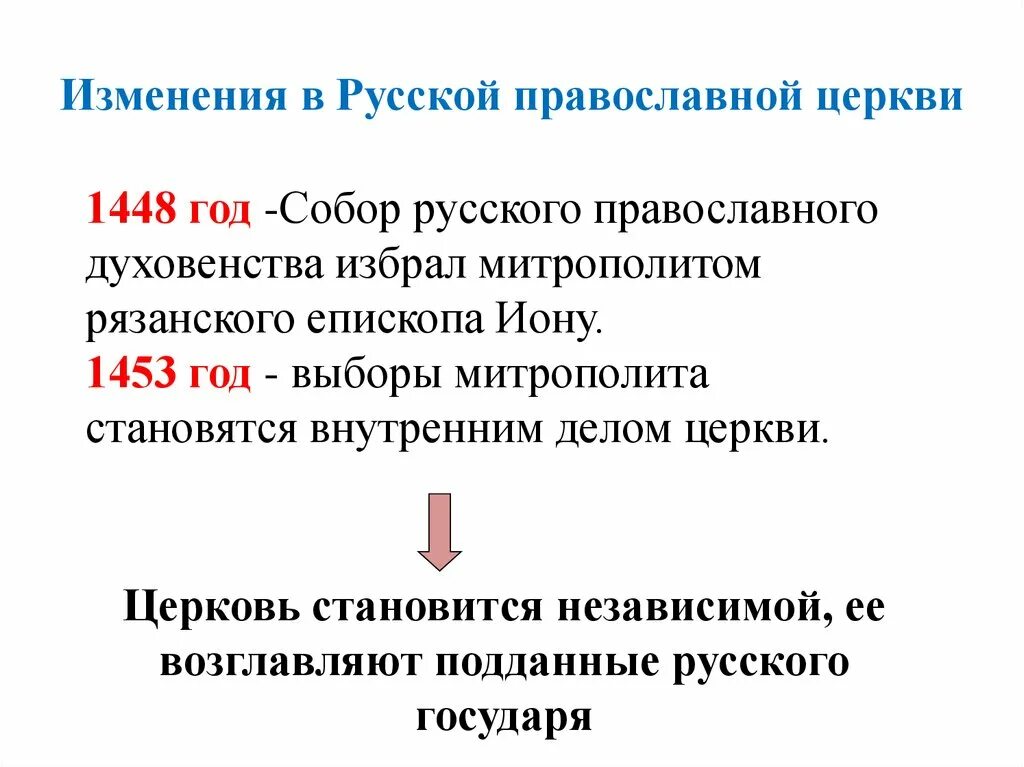 Изменения в Русской православной церкви

1448 год -Собор русского православного духовенства избрал митрополитом рязанского епископа Иону.
1453 год - выборы митрополита становятся внутренним делом церкви.

Церковь становится независимой, ее возглавляют подданные русского государя